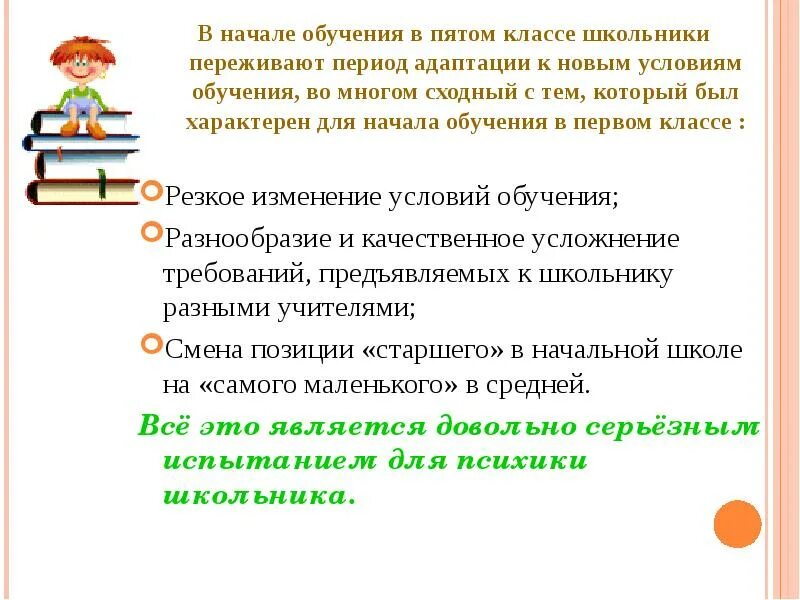 В начале обучения в пятом классе школьники переживают период адаптации к новым условиям обучения, во многом сходный с тем, который был характерен для начала обучения в первом классе :

Резкое изменение условий обучения;

Разнообразие и качественное усложнение требований, предъявляемых к школьнику разными учителями;

Смена позиции «старшего» в начальной школе на «самого маленького» в средней.

Всё это является довольно серьёзным испытанием для психики школьника.